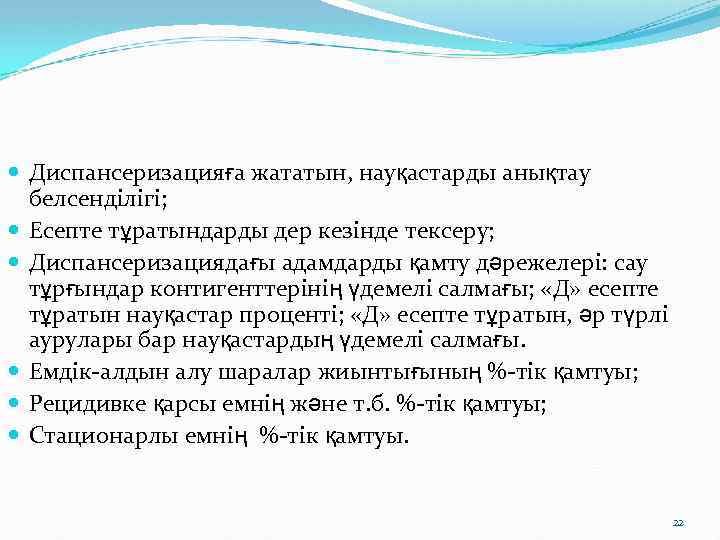 • Диспансеризацияға жататын, науқастарды анықтау белсенділігі;

• Есепте тұратындарды дер кезінде тексеру;

• Диспансеризациядағы адамдарды қамту дәрежелері: сау тұрғындар контигенттерінің үдемелі салмағы; «Д» есепте тұратын науқастар проценті; «Д» есепте тұратын, әр түрлі аурулары бар науқастардың үдемелі салмағы.

• Емдік-алдын алу шаралар жиынтығының %-тік қамтуы;

• Рецидивке қарсы емнің және т.б. %-тік қамтуы;

• Стационарлы емнің %-тік қамтуы.

22